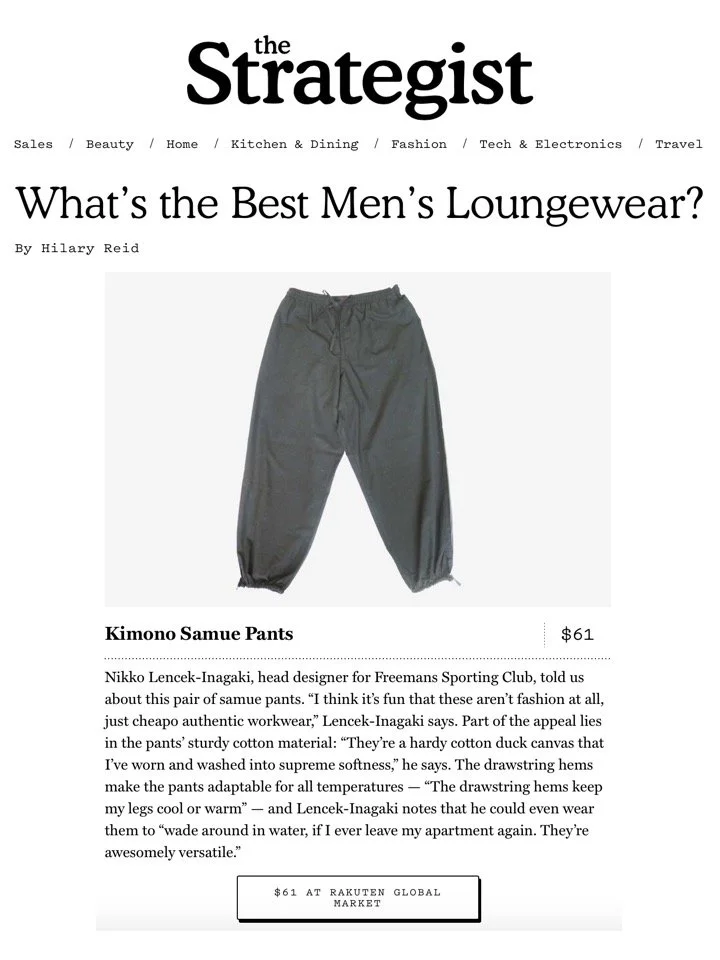 the Strategist

Sales / Beauty / Home / Kitchen & Dining / Fashion / Tech & Electronics / Travel

What's the Best Men's Loungewear?

By Hilary Reid

Kimono Samue Pants

$61

Nikko Lencek-Inagaki, head designer for Freemans Sporting Club, told us about this pair of samue pants. "I think it's fun that these aren't fashion at all, just cheapo authentic workwear," Lencek-Inagaki says. Part of the appeal lies in the pants' sturdy cotton material: "They're a hardy cotton duck canvas that I've worn and washed into supreme softness," he says. The drawstring hems make the pants adaptable for all temperatures — "The drawstring hems keep my legs cool or warm" — and Lencek-Inagaki notes that he could even wear them to "wade around in water, if I ever leave my apartment again. They're awesomely versatile."

$61 AT RAKUTEN GLOBAL MARKET